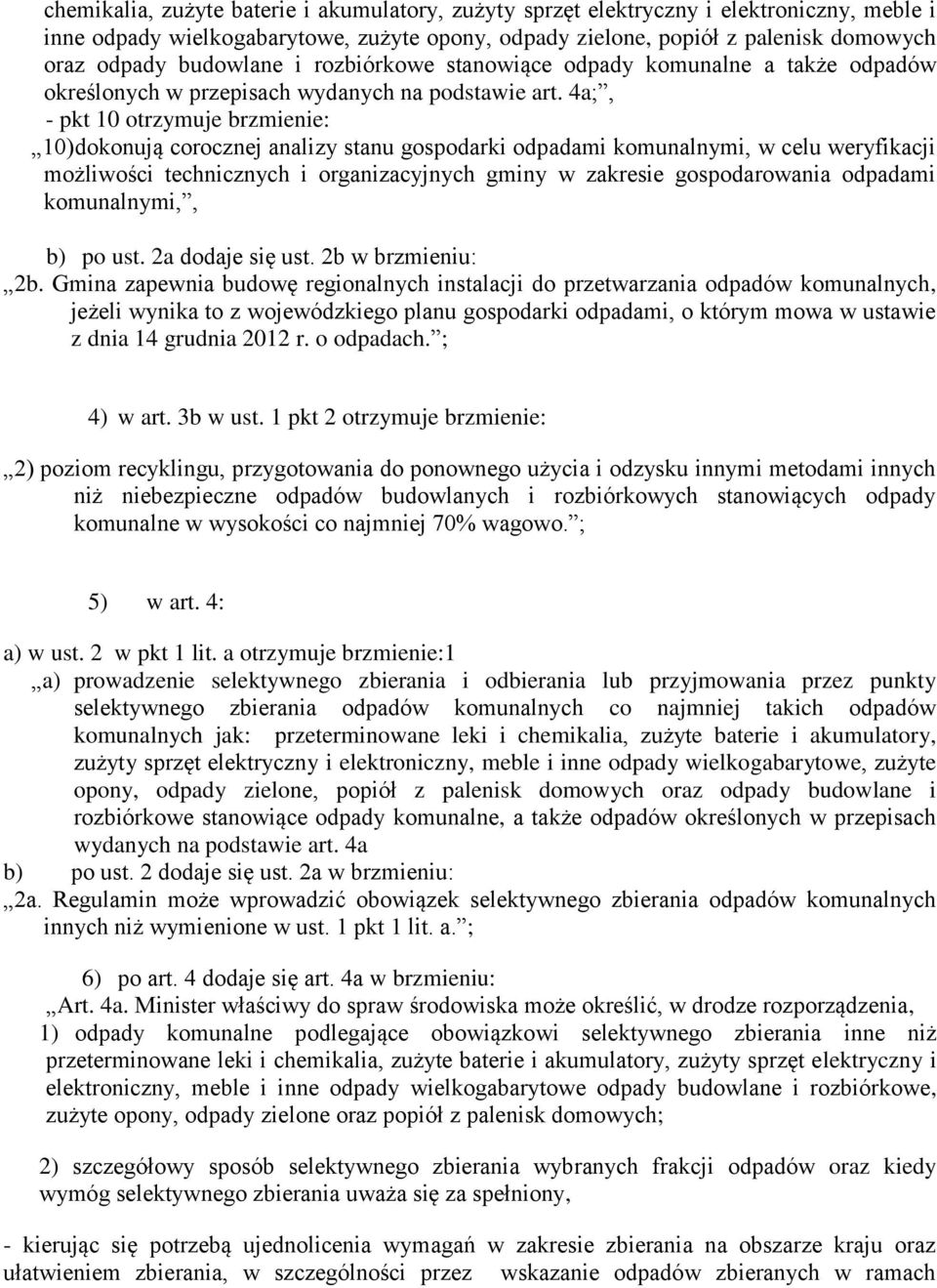 chemikalia, zużyte baterie i akumulatory, zużyty sprzęt elektryczny i elektroniczny, meble i inne odpady wielkogabarytowe, zużyte opony, odpady zielone, popiół z palenisk domowych oraz odpady budowlane i rozbiórkowe stanowiące odpady komunalne a także odpadów określonych w przepisach wydanych na podstawie art. 4a;”,
- pkt 10 otrzymuje brzmienie:
„10)dokonują corocznej analizy stanu gospodarki odpadami komunalnymi, w celu weryfikacji możliwości technicznych i organizacyjnych gminy w zakresie gospodarowania odpadami komunalnymi,”,

b) po ust. 2a dodaje się ust. 2b w brzmieniu:
„2b. Gmina zapewnia budowę regionalnych instalacji do przetwarzania odpadów komunalnych, jeżeli wynika to z wojewódzkiego planu gospodarki odpadami, o którym mowa w ustawie z dnia 14 grudnia 2012 r. o odpadach.”;

4) w art. 3b w ust. 1 pkt 2 otrzymuje brzmienie:

„2) poziom recyklingu, przygotowania do ponownego użycia i odzysku innymi metodami innych niż niebezpieczne odpadów budowlanych i rozbiórkowych stanowiących odpady komunalne w wysokości co najmniej 70% wagowo.”;

5) w art. 4:

a) w ust. 2 w pkt 1 lit. a otrzymuje brzmienie:1
„a) prowadzenie selektywnego zbierania i odbierania lub przyjmowania przez punkty selektywnego zbierania odpadów komunalnych co najmniej takich odpadów komunalnych jak: przeterminowane leki i chemikalia, zużyte baterie i akumulatory, zużyty sprzęt elektryczny i elektroniczny, meble i inne odpady wielkogabarytowe, zużyte opony, odpady zielone, popiół z palenisk domowych oraz odpady budowlane i rozbiórkowe stanowiące odpady komunalne, a także odpadów określonych w przepisach wydanych na podstawie art. 4a
b) po ust. 2 dodaje się ust. 2a w brzmieniu:
„2a. Regulamin może wprowadzić obowiązek selektywnego zbierania odpadów komunalnych innych niż wymienione w ust. 1 pkt 1 lit. a.”;

6) po art. 4 dodaje się art. 4a w brzmieniu:
„Art. 4a. Minister właściwy do spraw środowiska może określić, w drodze rozporządzenia,
1) odpady komunalne podlegające obowiązkowi selektywnego zbierania inne niż przeterminowane leki i chemikalia, zużyte baterie i akumulatory, zużyty sprzęt elektryczny i elektroniczny, meble i inne odpady wielkogabarytowe odpady budowlane i rozbiórkowe, zużyte opony, odpady zielone oraz popiół z palenisk domowych;

2) szczegółowy sposób selektywnego zbierania wybranych frakcji odpadów oraz kiedy wymóg selektywnego zbierania uważa się za spełniony,

- kierując się potrzebą ujednolicenia wymagań w zakresie zbierania na obszarze kraju oraz ułatwieniem zbierania, w szczególności przez wskazanie odpadów zbieranych w ramach